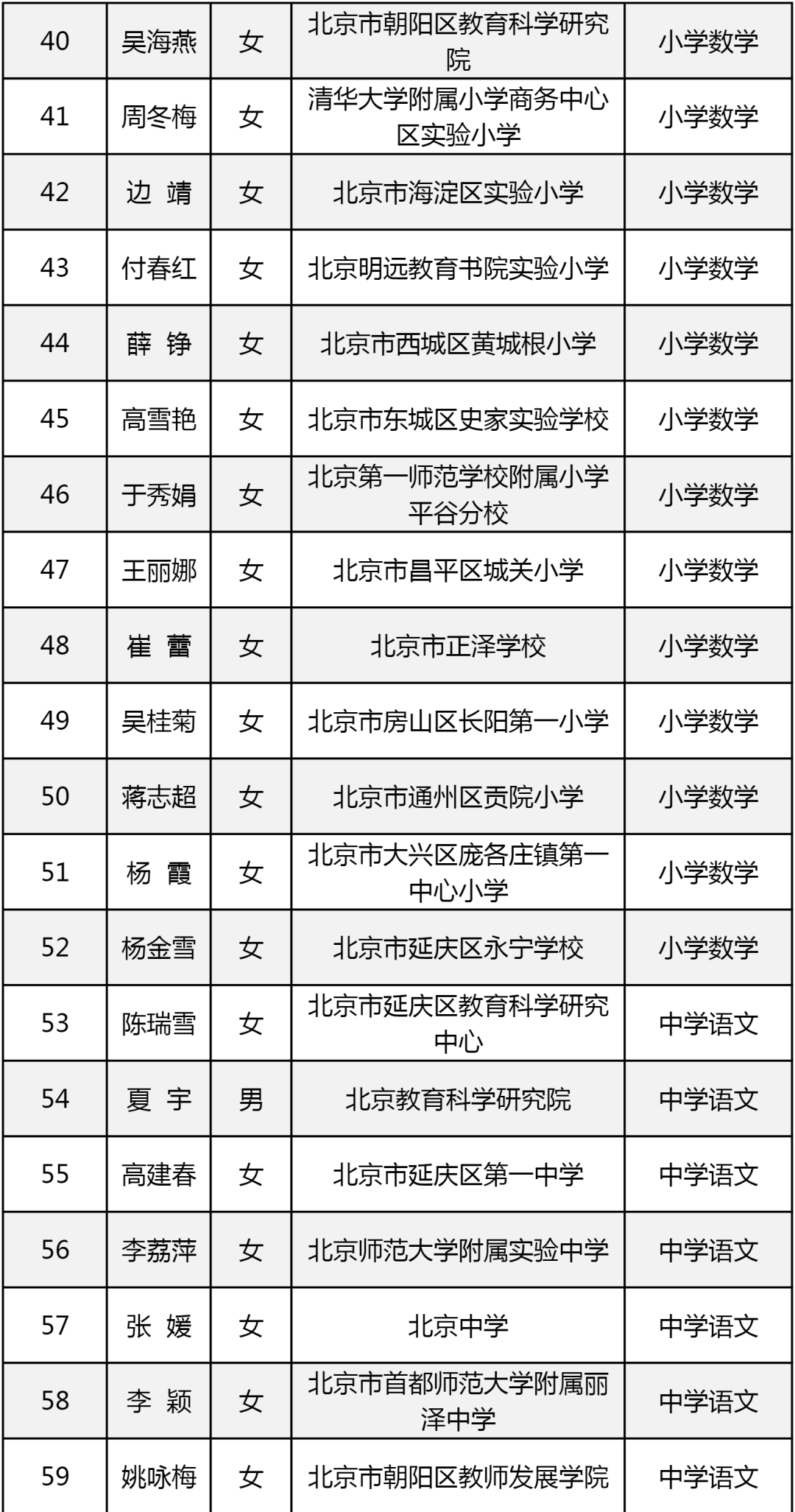 | 40 | 吴海燕 | 女 | 北京市朝阳区教育科学研究院 | 小学数学 |
|---|---|---|---|---|
| 41 | 周冬梅 | 女 | 清华大学附属小学商务中心区实验小学 | 小学数学 |
| 42 | 边 靖 | 女 | 北京市海淀区实验小学 | 小学数学 |
| 43 | 付春红 | 女 | 北京明远教育书院实验小学 | 小学数学 |
| 44 | 薛 铮 | 女 | 北京市西城区黄城根小学 | 小学数学 |
| 45 | 高雪艳 | 女 | 北京市东城区史家实验学校 | 小学数学 |
| 46 | 于秀娟 | 女 | 北京第一师范学校附属小学平谷分校 | 小学数学 |
| 47 | 王丽娜 | 女 | 北京市昌平区城关小学 | 小学数学 |
| 48 | 崔 蕾 | 女 | 北京市正泽学校 | 小学数学 |
| 49 | 吴桂菊 | 女 | 北京市房山区长阳第一小学 | 小学数学 |
| 50 | 蒋志超 | 女 | 北京市通州区贡院小学 | 小学数学 |
| 51 | 杨 霞 | 女 | 北京市大兴区庞各庄镇第一中心小学 | 小学数学 |
| 52 | 杨金雪 | 女 | 北京市延庆区永宁学校 | 小学数学 |
| 53 | 陈瑞雪 | 女 | 北京市延庆区教育科学研究中心 | 中学语文 |
| 54 | 夏 宇 | 男 | 北京教育科学研究院 | 中学语文 |
| 55 | 高建春 | 女 | 北京市延庆区第一中学 | 中学语文 |
| 56 | 李荔萍 | 女 | 北京师范大学附属实验中学 | 中学语文 |
| 57 | 张 媛 | 女 | 北京中学 | 中学语文 |
| 58 | 李 颖 | 女 | 北京市首都师范大学附属丽泽中学 | 中学语文 |
| 59 | 姚咏梅 | 女 | 北京市朝阳区教师发展学院 | 中学语文 |